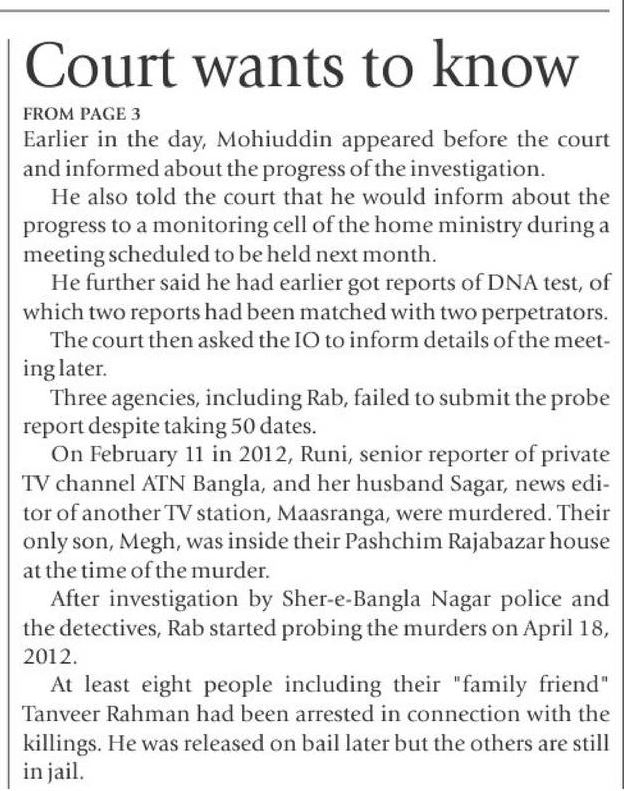 Court wants to know

FROM PAGE 3

Earlier in the day, Mohiuddin appeared before the court and informed about the progress of the investigation.

He also told the court that he would inform about the progress to a monitoring cell of the home ministry during a meeting scheduled to be held next month.

He further said he had earlier got reports of DNA test, of which two reports had been matched with two perpetrators.

The court then asked the IO to inform details of the meeting later.

Three agencies, including Rab, failed to submit the probe report despite taking 50 dates.

On February 11 in 2012, Runi, senior reporter of private TV channel ATN Bangla, and her husband Sagar, news editor of another TV station, Maasranga, were murdered. Their only son, Megh, was inside their Pashchim Rajabazar house at the time of the murder.

After investigation by Sher-e-Bangla Nagar police and the detectives, Rab started probing the murders on April 18, 2012.

At least eight people including their "family friend" Tanveer Rahman had been arrested in connection with the killings. He was released on bail later but the others are still in jail.